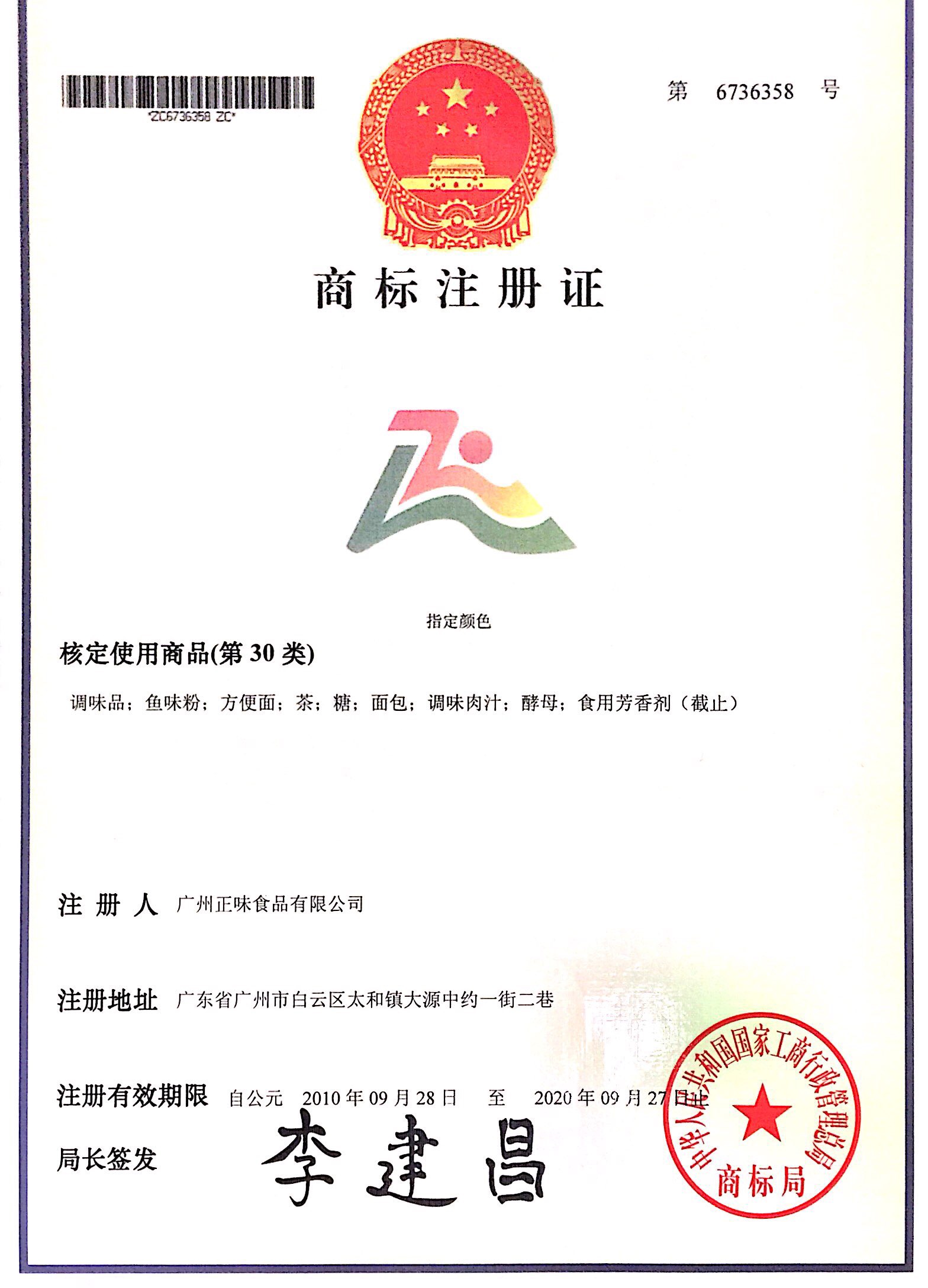 *ZC6736358 ZC*

第 6736358 号

商标注册证

指定颜色

核定使用商品(第30类)

调味品；鱼味粉；方便面；茶；糖；面包；调味肉汁；酵母；食用芳香剂（截止）

注册人 广州正味食品有限公司

注册地址 广东省广州市白云区太和镇大源中约一街二巷

注册有效期限 自公元 2010年09月28日 至 2020年09月27日止

局长签发 李建昌

中华人民共和国国家工商行政管理总局
商标局